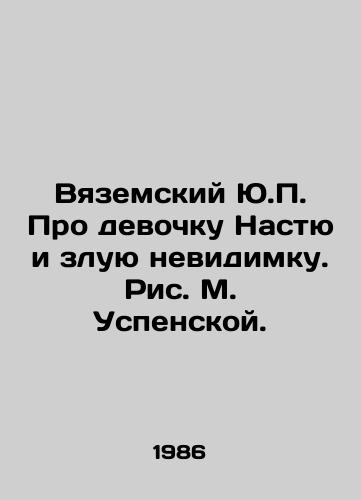 Вяземский Ю.П. Про девочку Настю и злую невидимку. Рис. М. Успенской.

1986